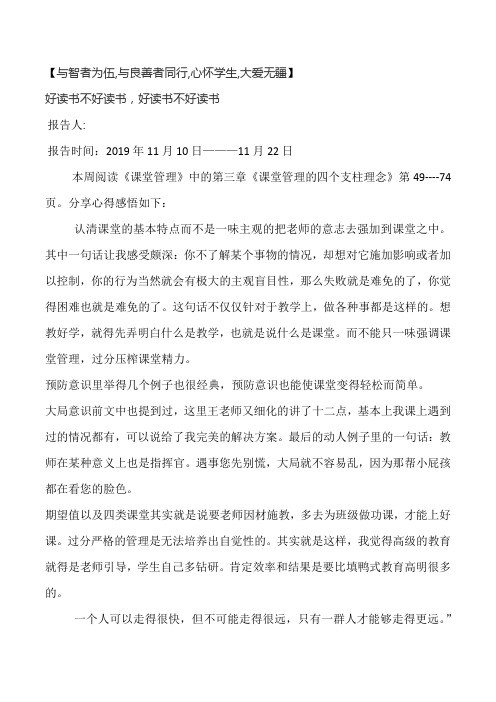 【与智者为伍,与良善者同行,心怀学生,大爱无疆】

好读书不好读书，好读书不好读书

报告人:

报告时间：2019 年 11 月 10 日———11 月 22 日

本周阅读《课堂管理》中的第三章《课堂管理的四个支柱理念》第 49----74 页。分享心得感悟如下：

认清课堂的基本特点而不是一味主观的把老师的意志去强加到课堂之中。其中一句话让我感受颇深：你不了解某个事物的情况，却想对它施加影响或者加以控制，你的行为当然就会有极大的主观盲目性，那么失败就是难免的了，你觉得困难也就是难免的了。这句话不仅仅针对于教学上，做各种事都是这样的。想教好学，就得先弄明白什么是教学，也就是说什么是课堂。而不能只一味强调课堂管理，过分压榨课堂精力。

预防意识里举得几个例子也很经典，预防意识也能使课堂变得轻松而简单。

大局意识前文中也提到过，这里王老师又细化的讲了十二点，基本上我课上遇到过的情况都有，可以说给了我完美的解决方案。最后的动人例子里的一句话：教师在某种意义上也是指挥官。遇事您先别慌，大局就不容易乱，因为那帮小屁孩都在看您的脸色。

期望值以及四类课堂其实就是说要老师因材施教，多去为班级做功课，才能上好课。过分严格的管理是无法培养出自觉性的。其实就是这样，我觉得高级的教育就得是老师引导，学生自己多钻研。肯定效率和结果是要比填鸭式教育高明很多的。

一个人可以走得很快，但不可能走得很远，只有一群人才能够走得更远。”